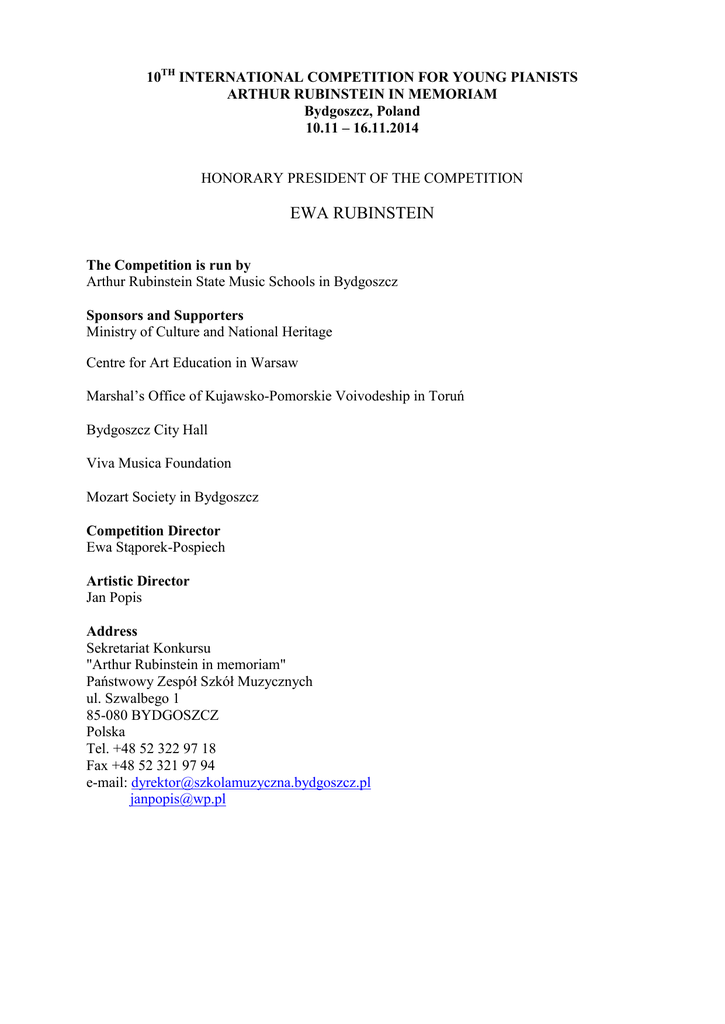 10$^{TH}$ INTERNATIONAL COMPETITION FOR YOUNG PIANISTS
ARTHUR RUBINSTEIN IN MEMORIAM
Bydgoszcz, Poland
10.11 – 16.11.2014

HONORARY PRESIDENT OF THE COMPETITION

EWA RUBINSTEIN

The Competition is run by
Arthur Rubinstein State Music Schools in Bydgoszcz

Sponsors and Supporters
Ministry of Culture and National Heritage

Centre for Art Education in Warsaw

Marshal's Office of Kujawsko-Pomorskie Voivodeship in Toruń

Bydgoszcz City Hall

Viva Musica Foundation

Mozart Society in Bydgoszcz

Competition Director
Ewa Stąporek-Pospiech

Artistic Director
Jan Popis

Address
Sekretariat Konkursu
"Arthur Rubinstein in memoriam"
Państwowy Zespół Szkół Muzycznych
ul. Szwalbego 1
85-080 BYDGOSZCZ
Polska
Tel. +48 52 322 97 18
Fax +48 52 321 97 94
e-mail: dyrektor@szkolamuzyczna.bydgoszcz.pl
janpopis@wp.pl